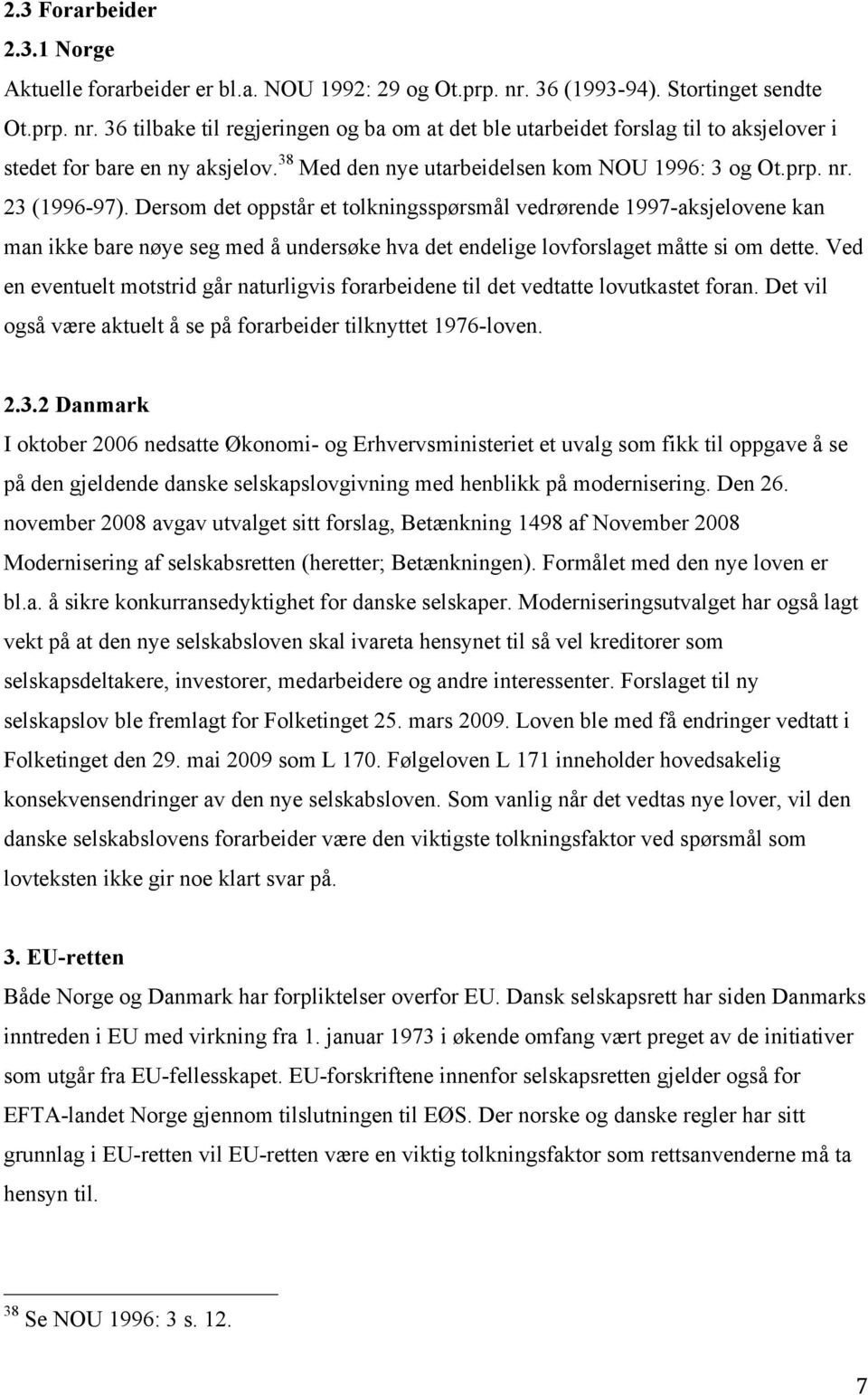 2.3 Forarbeider
2.3.1 Norge
Aktuelle forarbeider er bl.a. NOU 1992: 29 og Ot.prp. nr. 36 (1993-94). Stortinget sendte Ot.prp. nr. 36 tilbake til regjeringen og ba om at det ble utarbeidet forslag til to aksjelover i stedet for bare en ny aksjelov.$^{38}$ Med den nye utarbeidelsen kom NOU 1996: 3 og Ot.prp. nr. 23 (1996-97). Dersom det oppstår et tolkningsspørsmål vedrørende 1997-aksjelovene kan man ikke bare nøye seg med å undersøke hva det endelige lovforslaget måtte si om dette. Ved en eventuelt motstrid går naturligvis forarbeidene til det vedtatte lovutkastet foran. Det vil også være aktuelt å se på forarbeider tilknyttet 1976-loven.

2.3.2 Danmark
I oktober 2006 nedsatte Økonomi- og Erhvervsministeriet et uvalg som fikk til oppgave å se på den gjeldende danske selskapslovgivning med henblikk på modernisering. Den 26. november 2008 avgav utvalget sitt forslag, Betænkning 1498 af November 2008 Modernisering af selskabsretten (heretter; Betænkningen). Formålet med den nye loven er bl.a. å sikre konkurransedyktighet for danske selskaper. Moderniseringsutvalget har også lagt vekt på at den nye selskabsloven skal ivareta hensynet til så vel kreditorer som selskapsdeltakere, investorer, medarbeidere og andre interessenter. Forslaget til ny selskapslov ble fremlagt for Folketinget 25. mars 2009. Loven ble med få endringer vedtatt i Folketinget den 29. mai 2009 som L 170. Følgeloven L 171 inneholder hovedsakelig konsekvensendringer av den nye selskabsloven. Som vanlig når det vedtas nye lover, vil den danske selskabslovens forarbeider være den viktigste tolkningsfaktor ved spørsmål som lovteksten ikke gir noe klart svar på.

3. EU-retten
Både Norge og Danmark har forpliktelser overfor EU. Dansk selskapsrett har siden Danmarks inntreden i EU med virkning fra 1. januar 1973 i økende omfang vært preget av de initiativer som utgår fra EU-fellesskapet. EU-forskriftene innenfor selskapsretten gjelder også for EFTA-landet Norge gjennom tilslutningen til EØS. Der norske og danske regler har sitt grunnlag i EU-retten vil EU-retten være en viktig tolkningsfaktor som rettsanvenderne må ta hensyn til.

$^{38}$ Se NOU 1996: 3 s. 12.

7